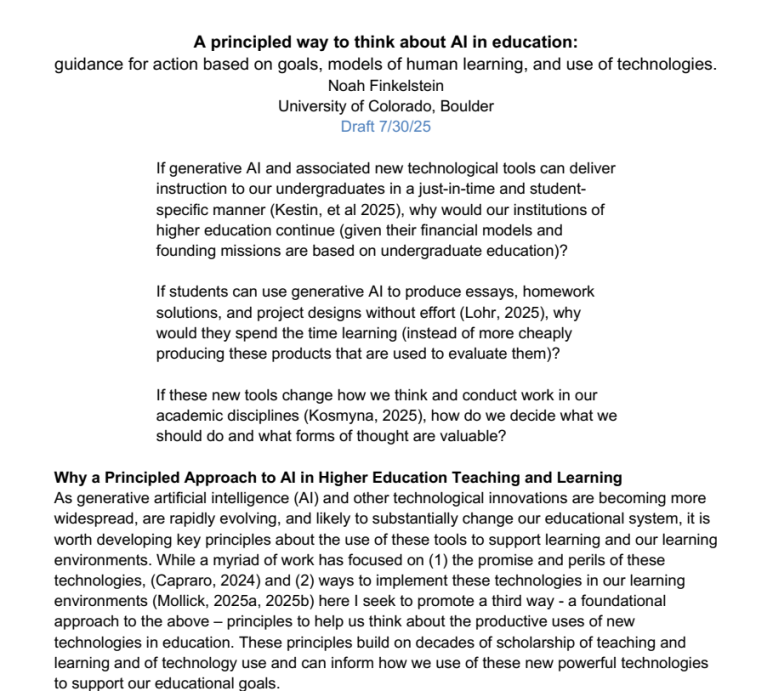 A principled way to think about AI in education:
guidance for action based on goals, models of human learning, and use of technologies.
Noah Finkelstein
University of Colorado, Boulder
Draft 7/30/25

If generative AI and associated new technological tools can deliver instruction to our undergraduates in a just-in-time and student-specific manner (Kestin, et al 2025), why would our institutions of higher education continue (given their financial models and founding missions are based on undergraduate education)?

If students can use generative AI to produce essays, homework solutions, and project designs without effort (Lohr, 2025), why would they spend the time learning (instead of more cheaply producing these products that are used to evaluate them)?

If these new tools change how we think and conduct work in our academic disciplines (Kosmyna, 2025), how do we decide what we should do and what forms of thought are valuable?

Why a Principled Approach to AI in Higher Education Teaching and Learning
As generative artificial intelligence (AI) and other technological innovations are becoming more widespread, are rapidly evolving, and likely to substantially change our educational system, it is worth developing key principles about the use of these tools to support learning and our learning environments. While a myriad of work has focused on (1) the promise and perils of these technologies, (Capraro, 2024) and (2) ways to implement these technologies in our learning environments (Mollick, 2025a, 2025b) here I seek to promote a third way - a foundational approach to the above – principles to help us think about the productive uses of new technologies in education. These principles build on decades of scholarship of teaching and learning and of technology use and can inform how we use of these new powerful technologies to support our educational goals.